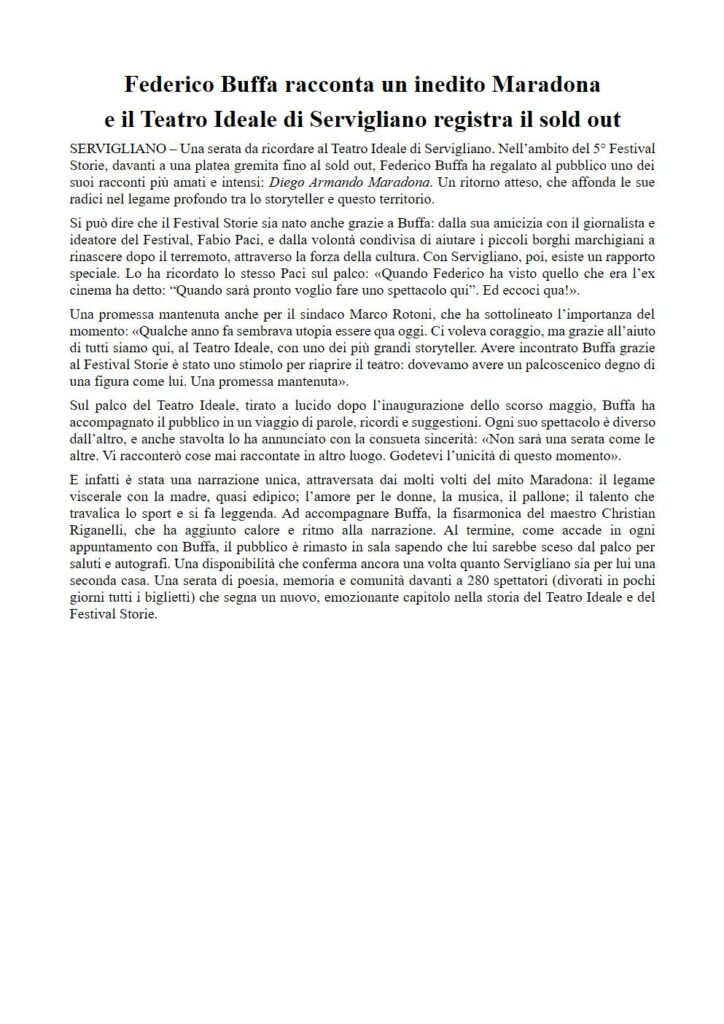 Federico Buffa racconta un inedito Maradona
e il Teatro Ideale di Servigliano registra il sold out

SERVIGLIANO – Una serata da ricordare al Teatro Ideale di Servigliano. Nell'ambito del 5° Festival Storie, davanti a una platea gremita fino al sold out, Federico Buffa ha regalato al pubblico uno dei suoi racconti più amati e intensi: Diego Armando Maradona. Un ritorno atteso, che affonda le sue radici nel legame profondo tra lo storyteller e questo territorio.

Si può dire che il Festival Storie sia nato anche grazie a Buffa: dalla sua amicizia con il giornalista e ideatore del Festival, Fabio Paci, e dalla volontà condivisa di aiutare i piccoli borghi marchigiani a rinascere dopo il terremoto, attraverso la forza della cultura. Con Servigliano, poi, esiste un rapporto speciale. Lo ha ricordato lo stesso Paci sul palco: «Quando Federico ha visto quello che era l'ex cinema ha detto: "Quando sarà pronto voglio fare uno spettacolo qui". Ed eccoci qua!».

Una promessa mantenuta anche per il sindaco Marco Rotoni, che ha sottolineato l'importanza del momento: «Qualche anno fa sembrava utopia essere qua oggi. Ci voleva coraggio, ma grazie all'aiuto di tutti siamo qui, al Teatro Ideale, con uno dei più grandi storyteller. Avere incontrato Buffa grazie al Festival Storie è stato uno stimolo per riaprire il teatro: dovevamo avere un palcoscenico degno di una figura come lui. Una promessa mantenuta».

Sul palco del Teatro Ideale, tirato a lucido dopo l'inaugurazione dello scorso maggio, Buffa ha accompagnato il pubblico in un viaggio di parole, ricordi e suggestioni. Ogni suo spettacolo è diverso dall'altro, e anche stavolta lo ha annunciato con la consueta sincerità: «Non sarà una serata come le altre. Vi racconterò cose mai raccontate in altro luogo. Godetevi l'unicità di questo momento».

E infatti è stata una narrazione unica, attraversata dai molti volti del mito Maradona: il legame viscerale con la madre, quasi edipico; l'amore per le donne, la musica, il pallone; il talento che travalica lo sport e si fa leggenda. Ad accompagnare Buffa, la fisarmonica del maestro Christian Riganelli, che ha aggiunto calore e ritmo alla narrazione. Al termine, come accade in ogni appuntamento con Buffa, il pubblico è rimasto in sala sapendo che lui sarebbe sceso dal palco per saluti e autografi. Una disponibilità che conferma ancora una volta quanto Servigliano sia per lui una seconda casa. Una serata di poesia, memoria e comunità davanti a 280 spettatori (divorati in pochi giorni tutti i biglietti) che segna un nuovo, emozionante capitolo nella storia del Teatro Ideale e del Festival Storie.